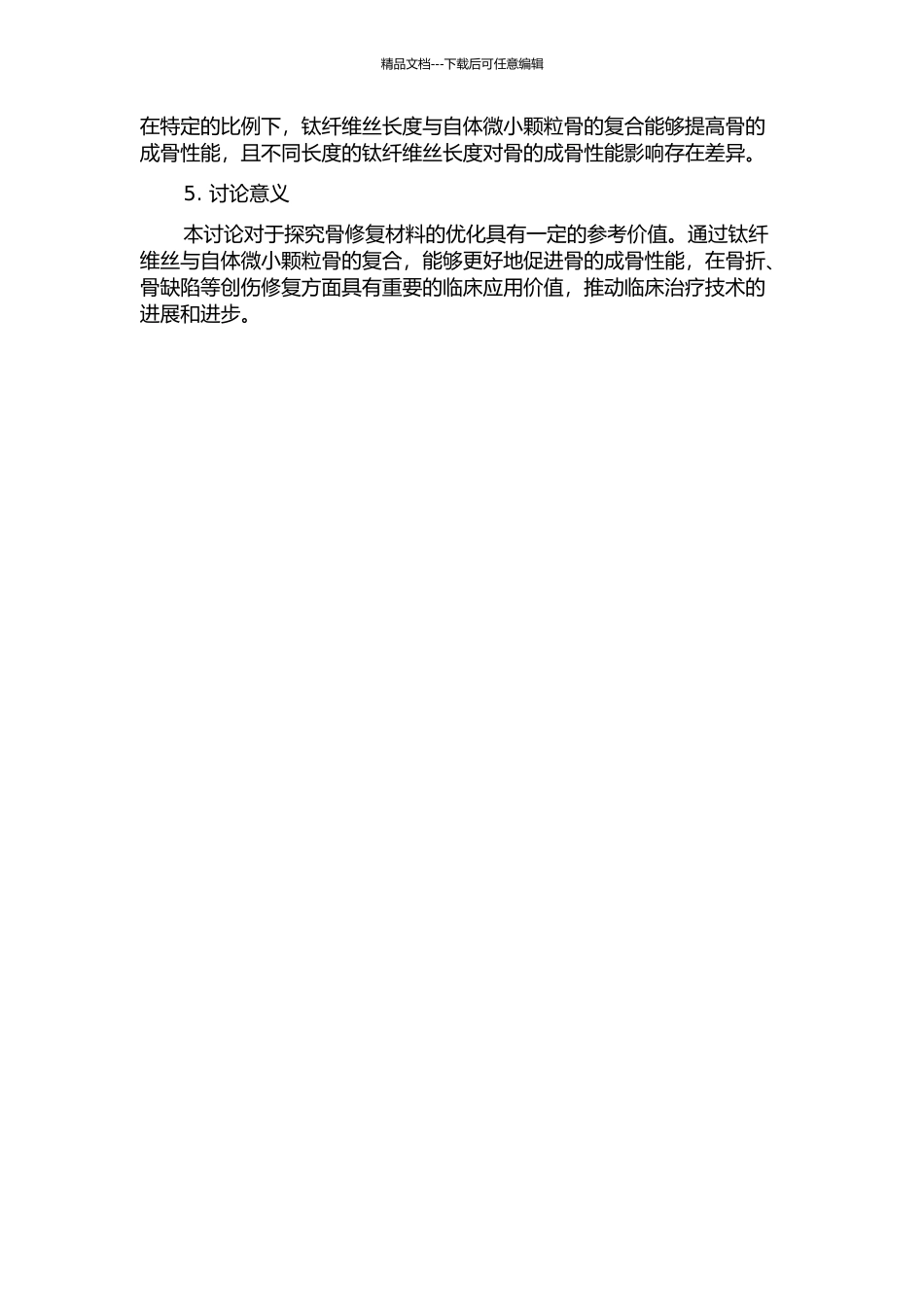 精品文档---下载后可任意编辑

在特定的比例下，钛纤维丝长度与自体微小颗粒骨的复合能够提高骨的成骨性能，且不同长度的钛纤维丝长度对骨的成骨性能影响存在差异。

5. 讨论意义

本讨论对于探究骨修复材料的优化具有一定的参考价值。通过钛纤维丝与自体微小颗粒骨的复合，能够更好地促进骨的成骨性能，在骨折、骨缺陷等创伤修复方面具有重要的临床应用价值，推动临床治疗技术的进展和进步。